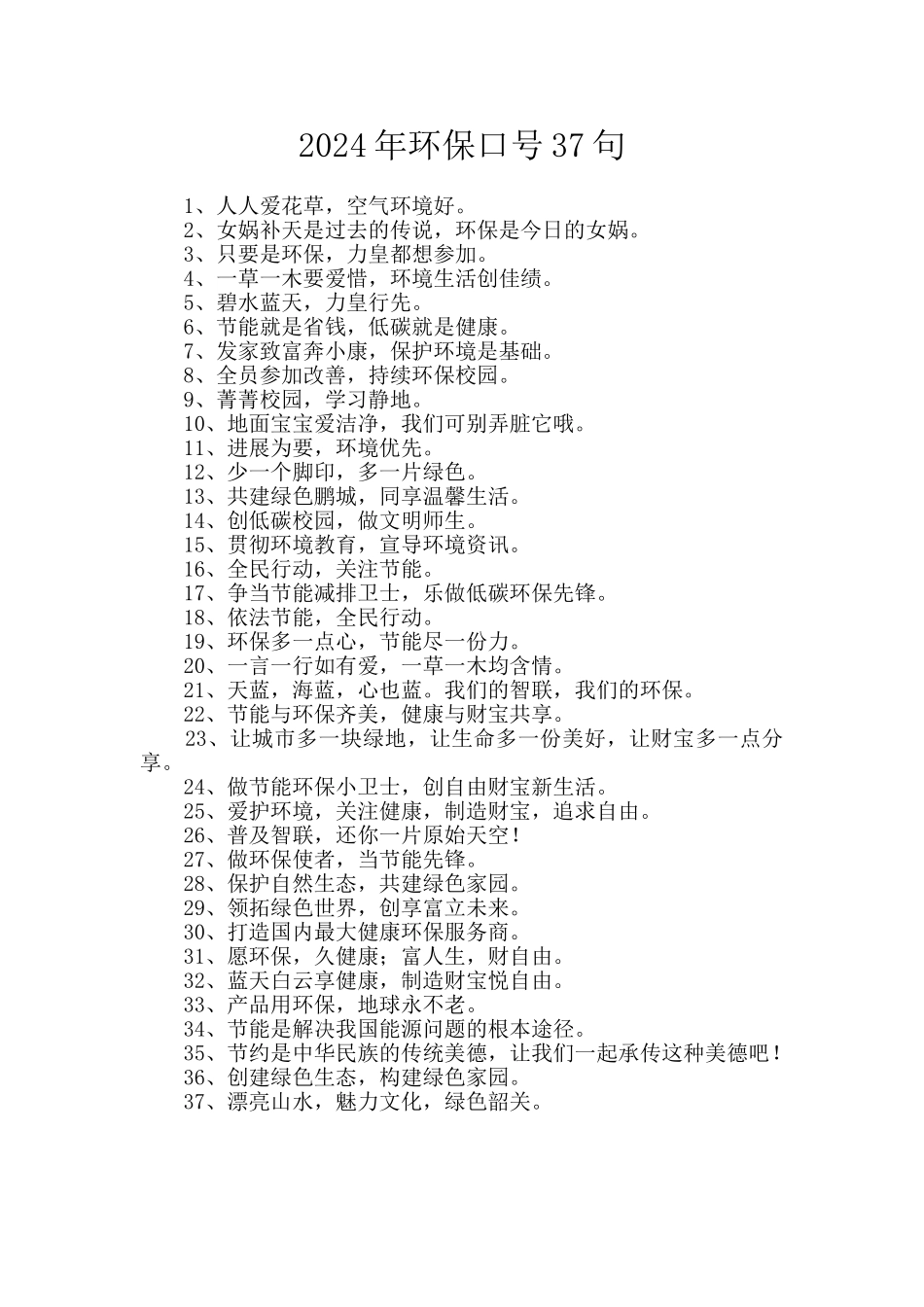 2024年环保口号37句

1、人人爱花草，空气环境好。
2、女娲补天是过去的传说，环保是今日的女娲。
3、只要是环保，力皇都想参加。
4、一草一木要爱惜，环境生活创佳绩。
5、碧水蓝天，力皇行先。
6、节能就是省钱，低碳就是健康。
7、发家致富奔小康，保护环境是基础。
8、全员参加改善，持续环保校园。
9、菁菁校园，学习静地。
10、地面宝宝爱洁净，我们可别弄脏它哦。
11、进展为要，环境优先。
12、少一个脚印，多一片绿色。
13、共建绿色鹏城，同享温馨生活。
14、创低碳校园，做文明师生。
15、贯彻环境教育，宣导环境资讯。
16、全民行动，关注节能。
17、争当节能减排卫士，乐做低碳环保先锋。
18、依法节能，全民行动。
19、环保多一点心，节能尽一份力。
20、一言一行如有爱，一草一木均含情。
21、天蓝，海蓝，心也蓝。我们的智联，我们的环保。
22、节能与环保齐美，健康与财宝共享。
23、让城市多一块绿地，让生命多一份美好，让财宝多一点分享。
24、做节能环保小卫士，创自由财宝新生活。
25、爱护环境，关注健康，制造财宝，追求自由。
26、普及智联，还你一片原始天空！
27、做环保使者，当节能先锋。
28、保护自然生态，共建绿色家园。
29、领拓绿色世界，创享富立未来。
30、打造国内最大健康环保服务商。
31、愿环保，久健康；富人生，财自由。
32、蓝天白云享健康，制造财宝悦自由。
33、产品用环保，地球永不老。
34、节能是解决我国能源问题的根本途径。
35、节约是中华民族的传统美德，让我们一起承传这种美德吧！
36、创建绿色生态，构建绿色家园。
37、漂亮山水，魅力文化，绿色韶关。